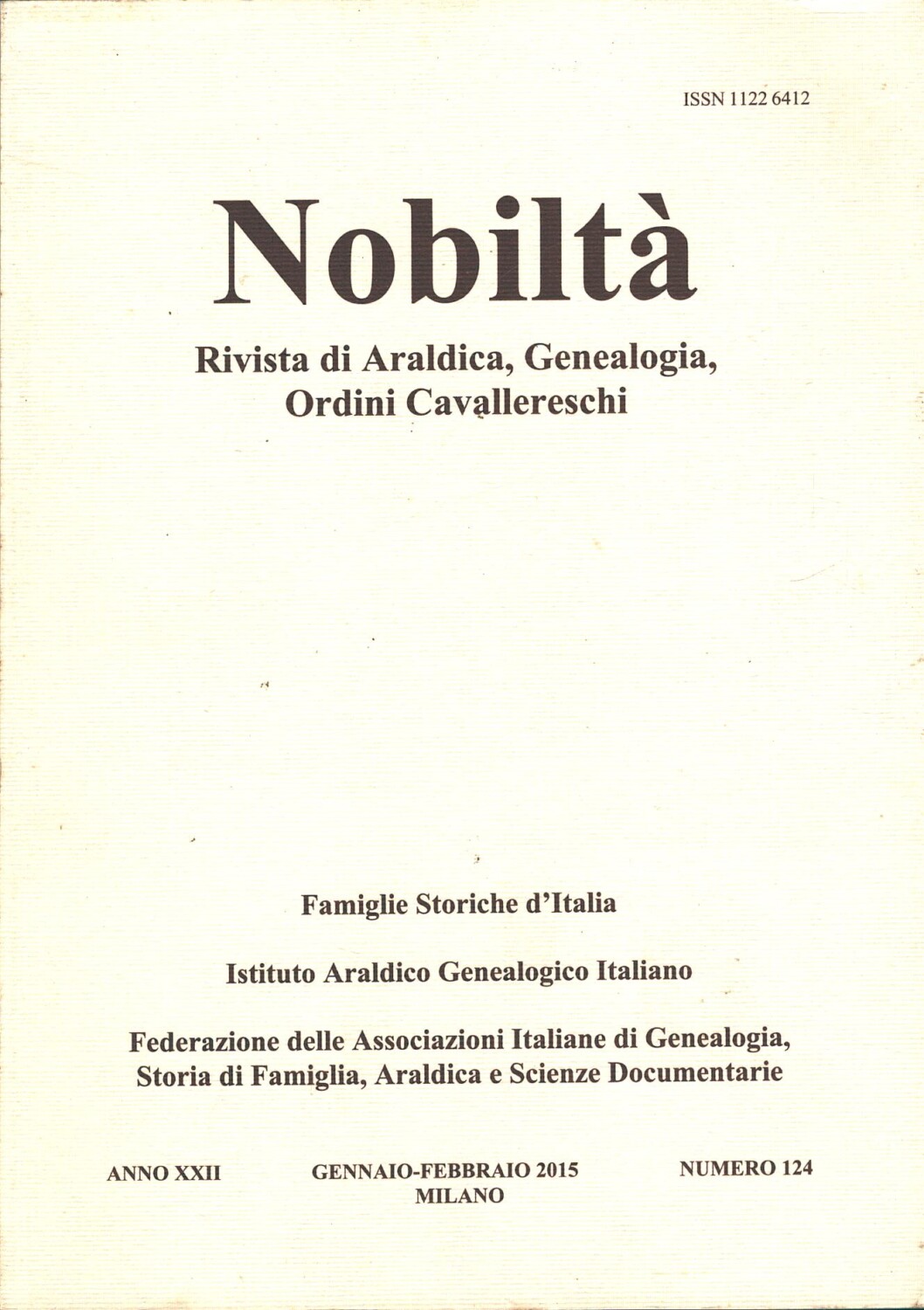 ISSN 1122 6412

Nobiltà

Rivista di Araldica, Genealogia, Ordini Cavallereschi

Famiglie Storiche d'Italia

Istituto Araldico Genealogico Italiano

Federazione delle Associazioni Italiane di Genealogia, Storia di Famiglia, Araldica e Scienze Documentarie

ANNO XXII

GENNAIO-FEBBRAIO 2015
MILANO

NUMERO 124